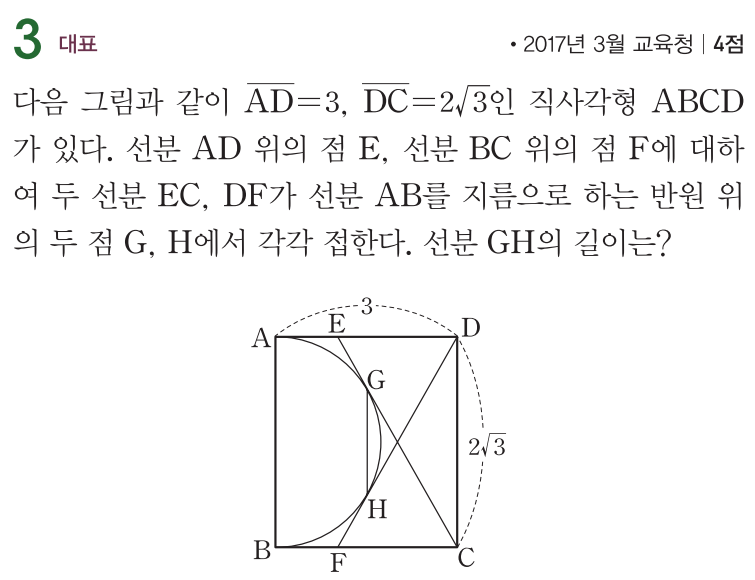 3 대표

• 2017년 3월 교육청 | 4점

다음 그림과 같이 $\overline{AD}=3$, $\overline{DC}=2\sqrt{3}$인 직사각형 ABCD가 있다. 선분 AD 위의 점 E, 선분 BC 위의 점 F에 대하여 두 선분 EC, DF가 선분 AB를 지름으로 하는 반원 위의 두 점 G, H에서 각각 접한다. 선분 GH의 길이는?

3
A
E
D
G
$2\sqrt{3}$
H
B
F
C